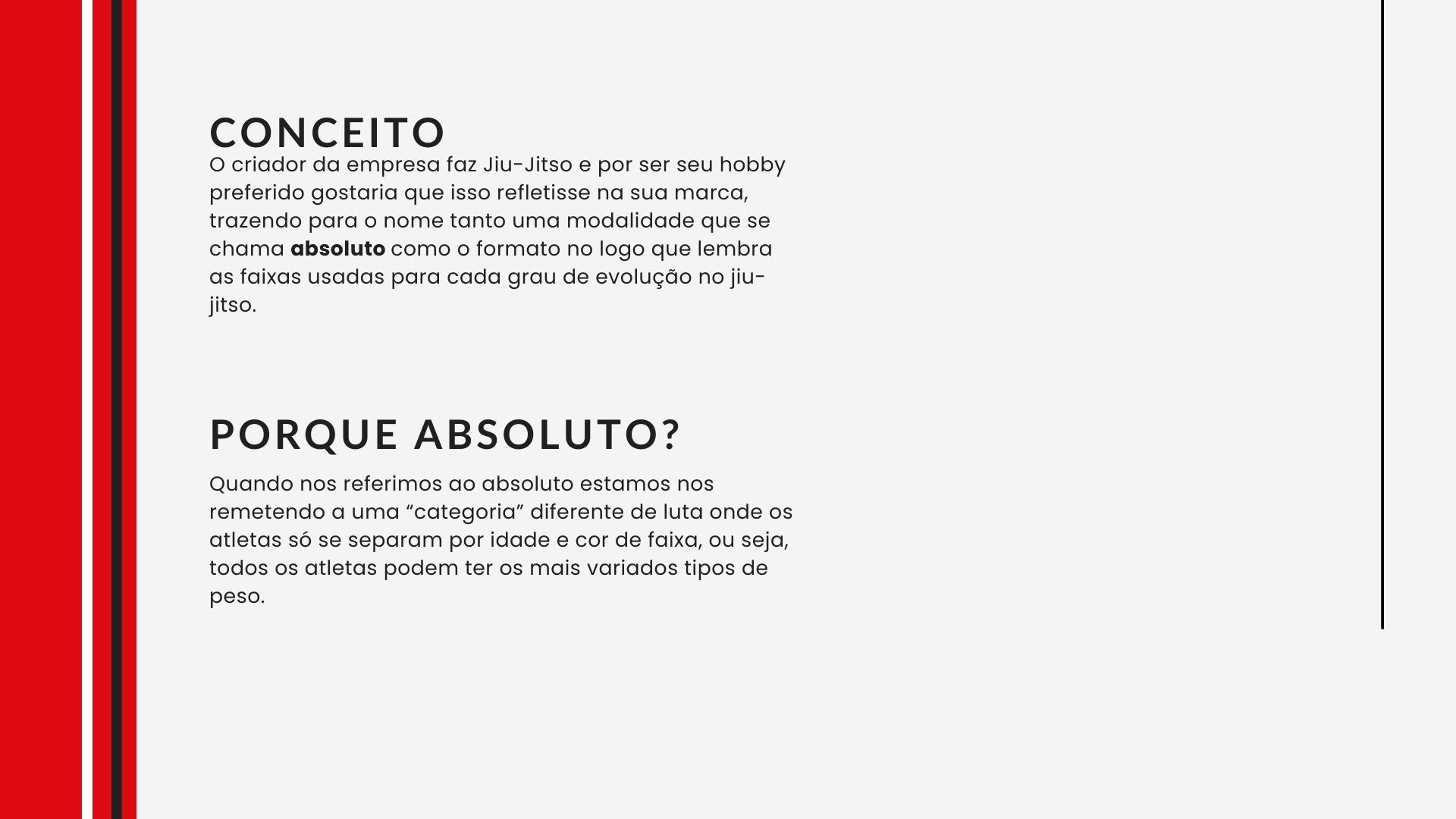 CONCEITO

O criador da empresa faz Jiu-Jitso e por ser seu hobby preferido gostaria que isso refletisse na sua marca, trazendo para o nome tanto uma modalidade que se chama absoluto como o formato no logo que lembra as faixas usadas para cada grau de evolução no jiu-jitso.

PORQUE ABSOLUTO?

Quando nos referimos ao absoluto estamos nos remetendo a uma "categoria" diferente de luta onde os atletas só se separam por idade e cor de faixa, ou seja, todos os atletas podem ter os mais variados tipos de peso.